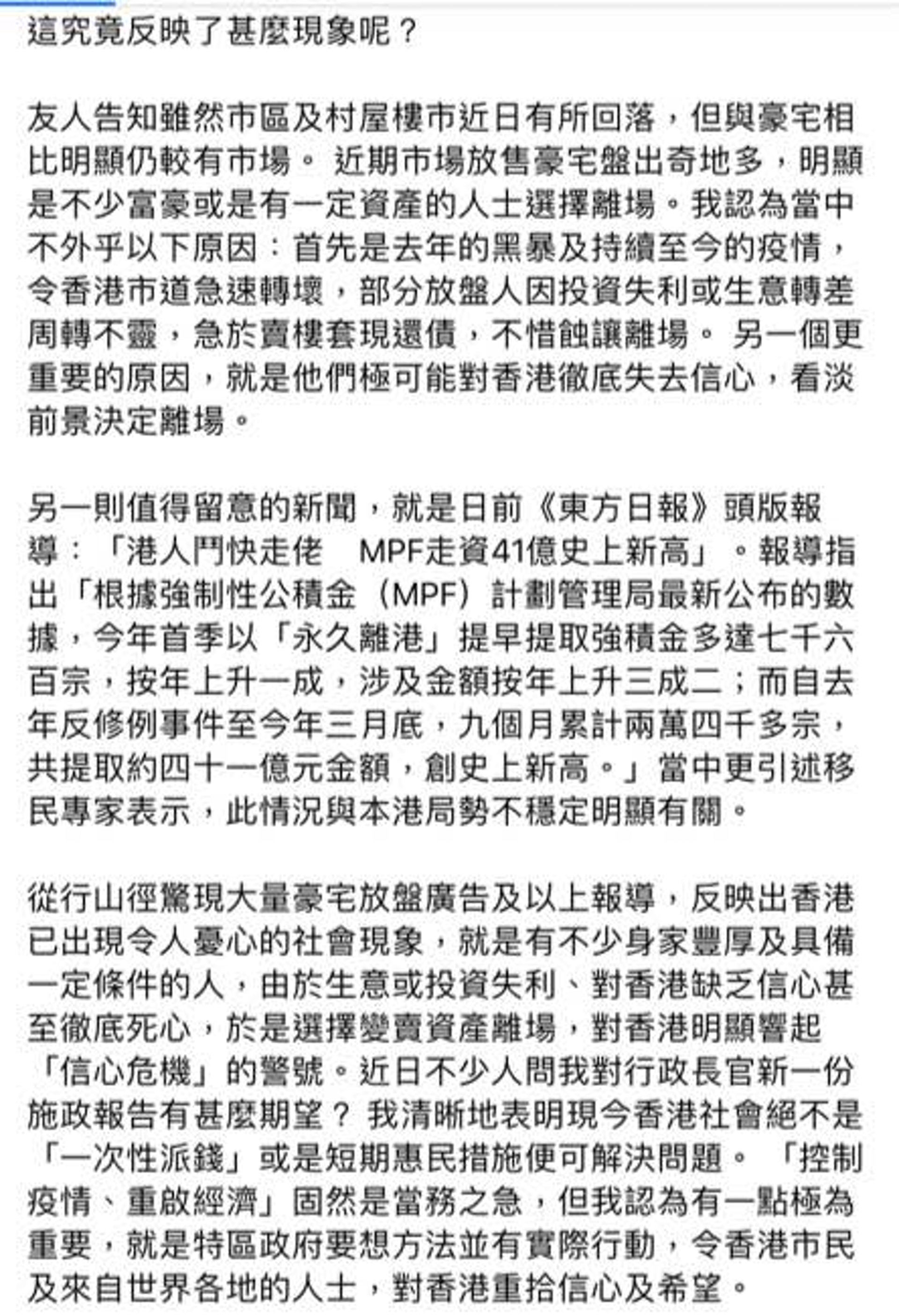 這究竟反映了甚麼現象呢？

友人告知雖然市區及村屋樓市近日有所回落，但與豪宅相比明顯仍較有市場。 近期市場放售豪宅盤出奇地多，明顯是不少富豪或是有一定資產的人士選擇離場。我認為當中不外乎以下原因：首先是去年的黑暴及持續至今的疫情，令香港市道急速轉壞，部分放盤人因投資失利或生意轉差周轉不靈，急於賣樓套現還債，不惜蝕讓離場。 另一個更重要的原因，就是他們極可能對香港徹底失去信心，看淡前景決定離場。

另一則值得留意的新聞，就是日前《東方日報》頭版報導：「港人鬥快走佬　MPF走資41億史上新高」。報導指出「根據強制性公積金（MPF）計劃管理局最新公布的數據，今年首季以「永久離港」提早提取強積金多達七千六百宗，按年上升一成，涉及金額按年上升三成二；而自去年反修例事件至今年三月底，九個月累計兩萬四千多宗，共提取約四十一億元金額，創史上新高。」當中更引述移民專家表示，此情況與本港局勢不穩定明顯有關。

從行山徑驚現大量豪宅放盤廣告及以上報導，反映出香港已出現令人憂心的社會現象，就是有不少身家豐厚及具備一定條件的人，由於生意或投資失利、對香港缺乏信心甚至徹底死心，於是選擇變賣資產離場，對香港明顯響起「信心危機」的警號。近日不少人問我對行政長官新一份施政報告有甚麼期望？ 我清晰地表明現今香港社會絕不是「一次性派錢」或是短期惠民措施便可解決問題。 「控制疫情、重啟經濟」固然是當務之急，但我認為有一點極為重要，就是特區政府要想方法並有實際行動，令香港市民及來自世界各地的人士，對香港重拾信心及希望。